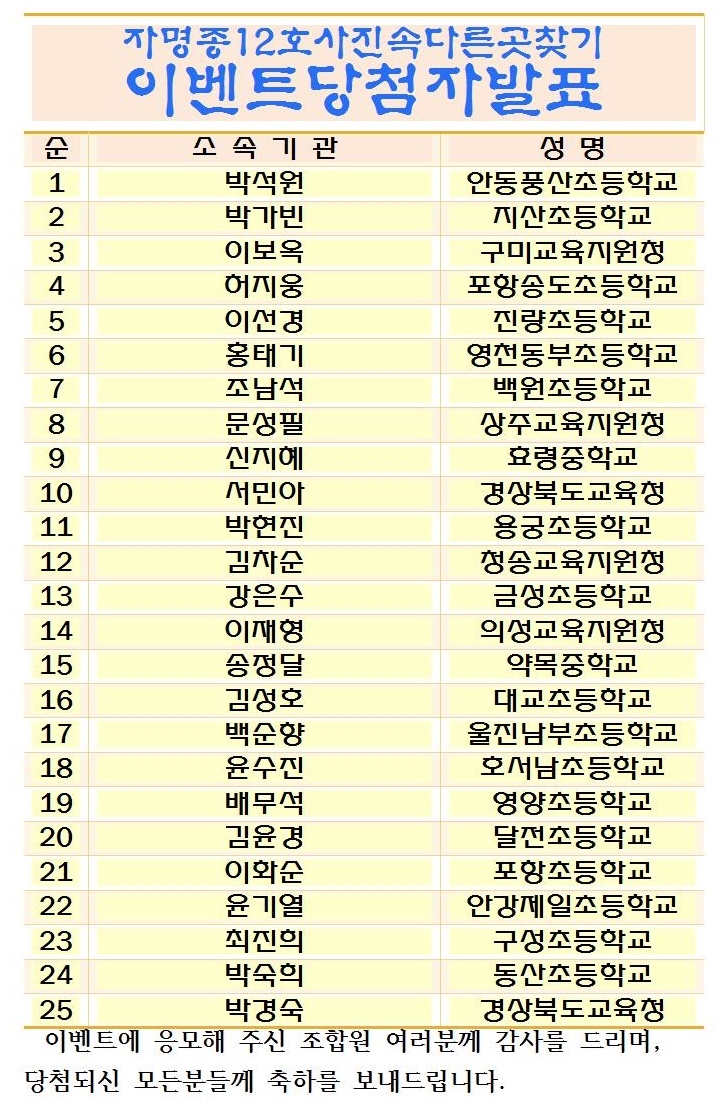 자명종12호사진속다른곳찾기
이벤트당첨자발표

| 순 | 소 속 기 관 | 성 명 |
|---|---|---|
| 1 | 박석원 | 안동풍산초등학교 |
| 2 | 박가빈 | 지산초등학교 |
| 3 | 이보옥 | 구미교육지원청 |
| 4 | 허지웅 | 포항송도초등학교 |
| 5 | 이선경 | 진량초등학교 |
| 6 | 홍태기 | 영천동부초등학교 |
| 7 | 조남석 | 백원초등학교 |
| 8 | 문성필 | 상주교육지원청 |
| 9 | 신지혜 | 효령중학교 |
| 10 | 서민아 | 경상북도교육청 |
| 11 | 박현진 | 용궁초등학교 |
| 12 | 김차순 | 청송교육지원청 |
| 13 | 강은수 | 금성초등학교 |
| 14 | 이재형 | 의성교육지원청 |
| 15 | 송정달 | 약목중학교 |
| 16 | 김성호 | 대교초등학교 |
| 17 | 백순향 | 울진남부초등학교 |
| 18 | 윤수진 | 호서남초등학교 |
| 19 | 배무석 | 영양초등학교 |
| 20 | 김윤경 | 달전초등학교 |
| 21 | 이화순 | 포항초등학교 |
| 22 | 윤기열 | 안강제일초등학교 |
| 23 | 최진희 | 구성초등학교 |
| 24 | 박숙희 | 동산초등학교 |
| 25 | 박경숙 | 경상북도교육청 |

이벤트에 응모해 주신 조합원 여러분께 감사를 드리며, 당첨되신 모든분들께 축하를 보내드립니다.